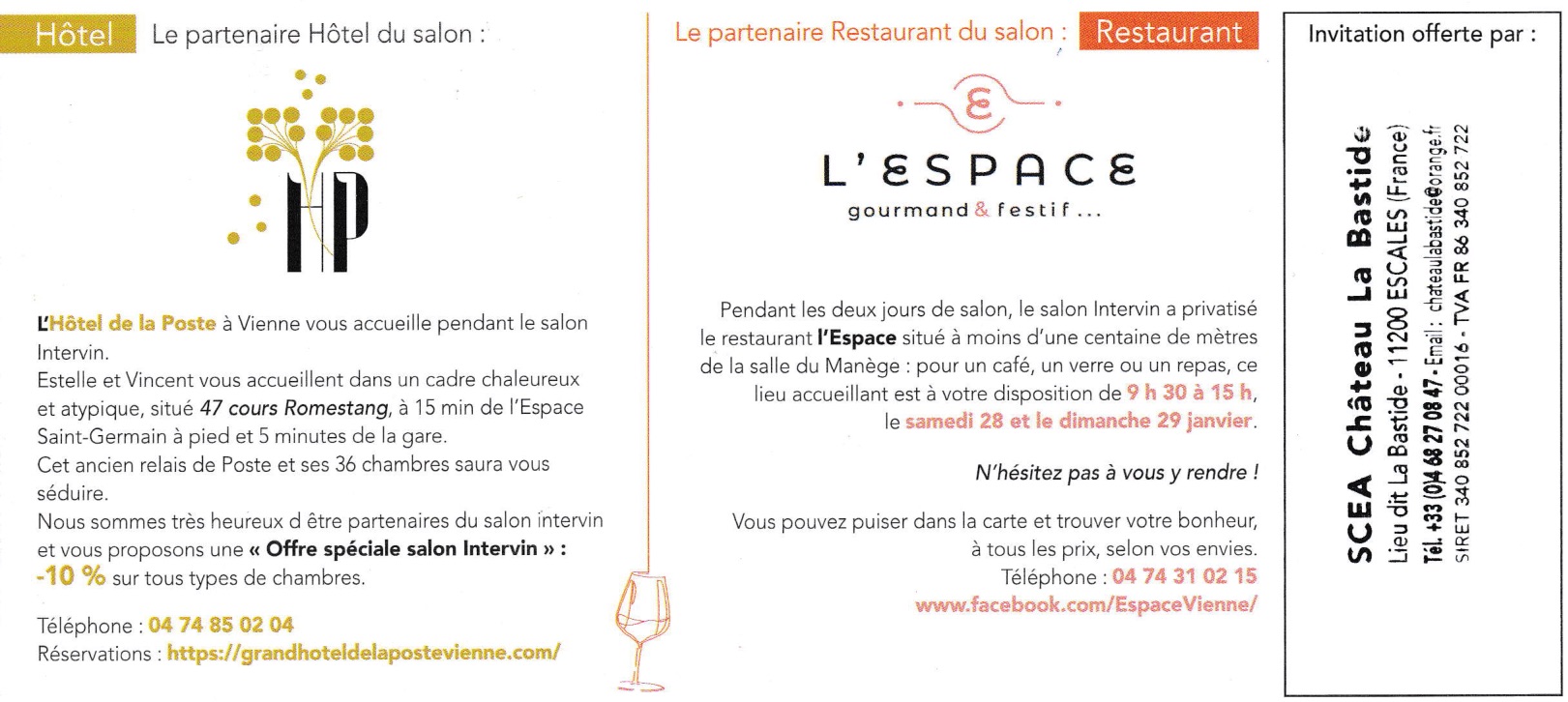 Hôtel Le partenaire Hôtel du salon :

HP

L'Hôtel de la Poste à Vienne vous accueille pendant le salon Intervin.
Estelle et Vincent vous accueillent dans un cadre chaleureux et atypique, situé 47 cours Romestang, à 15 min de l'Espace Saint-Germain à pied et 5 minutes de la gare.
Cet ancien relais de Poste et ses 36 chambres saura vous séduire.
Nous sommes très heureux d être partenaires du salon intervin et vous proposons une « Offre spéciale salon Intervin » : -10 % sur tous types de chambres.

Téléphone : 04 74 85 02 04
Réservations : https://grandhoteldelapostevienne.com/

Le partenaire Restaurant du salon : Restaurant

L'ESPACE
gourmand & festif ...

Pendant les deux jours de salon, le salon Intervin a privatisé le restaurant l'Espace situé à moins d'une centaine de mètres de la salle du Manège : pour un café, un verre ou un repas, ce lieu accueillant est à votre disposition de 9 h 30 à 15 h, le samedi 28 et le dimanche 29 janvier.

N'hésitez pas à vous y rendre !

Vous pouvez puiser dans la carte et trouver votre bonheur, à tous les prix, selon vos envies.
Téléphone : 04 74 31 02 15
www.facebook.com/EspaceVienne/

Invitation offerte par :

SCEA Château La Bastide
Lieu dit La Bastide - 11200 ESCALES (France)
Tél. +33 (0)4 68 27 08 47 - Email : chateaulabastide@orange.fr
SIRET 340 852 722 00016 - TVA FR 86 340 852 722